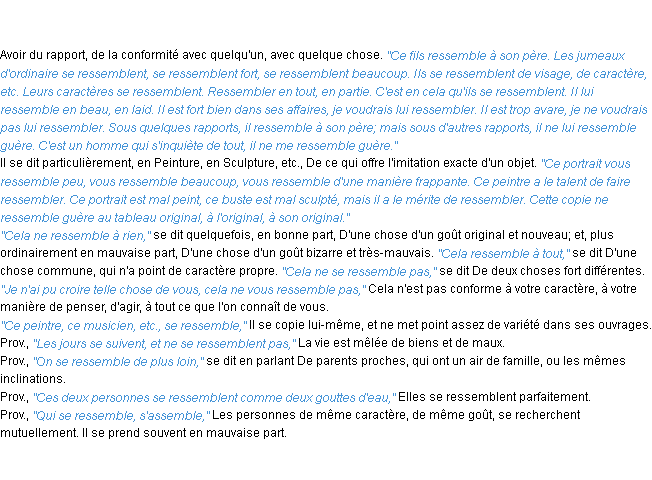 Avoir du rapport, de la conformité avec quelqu'un, avec quelque chose. "Ce fils ressemble à son père. Les jumeaux d'ordinaire se ressemblent, se ressemblent fort, se ressemblent beaucoup. Ils se ressemblent de visage, de caractère, etc. Leurs caractères se ressemblent. Ressembler en tout, en partie. C'est en cela qu'ils se ressemblent. Il lui ressemble en beau, en laid. Il est fort bien dans ses affaires, je voudrais lui ressembler. Il est trop avare, je ne voudrais pas lui ressembler. Sous quelques rapports, il ressemble à son père; mais sous d'autres rapports, il ne lui ressemble guère. C'est un homme qui s'inquiète de tout, il ne me ressemble guère."
Il se dit particulièrement, en Peinture, en Sculpture, etc., De ce qui offre l'imitation exacte d'un objet. "Ce portrait vous ressemble peu, vous ressemble beaucoup, vous ressemble d'une manière frappante. Ce peintre a le talent de faire ressembler. Ce portrait est mal peint, ce buste est mal sculpté, mais il a le mérite de ressembler. Cette copie ne ressemble guère au tableau original, à l'original, à son original."
"Cela ne ressemble à rien," se dit quelquefois, en bonne part, D'une chose d'un goût original et nouveau; et, plus ordinairement en mauvaise part, D'une chose d'un goût bizarre et très-mauvais. "Cela ressemble à tout," se dit D'une chose commune, qui n'a point de caractère propre. "Cela ne se ressemble pas," se dit De deux choses fort différentes. "Je n'ai pu croire telle chose de vous, cela ne vous ressemble pas," Cela n'est pas conforme à votre caractère, à votre manière de penser, d'agir, à tout ce que l'on connaît de vous.
"Ce peintre, ce musicien, etc., se ressemble," Il se copie lui-même, et ne met point assez de variété dans ses ouvrages.
Prov., "Les jours se suivent, et ne se ressemblent pas," La vie est mêlée de biens et de maux.
Prov., "On se ressemble de plus loin," se dit en parlant De parents proches, qui ont un air de famille, ou les mêmes inclinations.
Prov., "Ces deux personnes se ressemblent comme deux gouttes d'eau," Elles se ressemblent parfaitement.
Prov., "Qui se ressemble, s'assemble," Les personnes de même caractère, de même goût, se recherchent mutuellement. Il se prend souvent en mauvaise part.